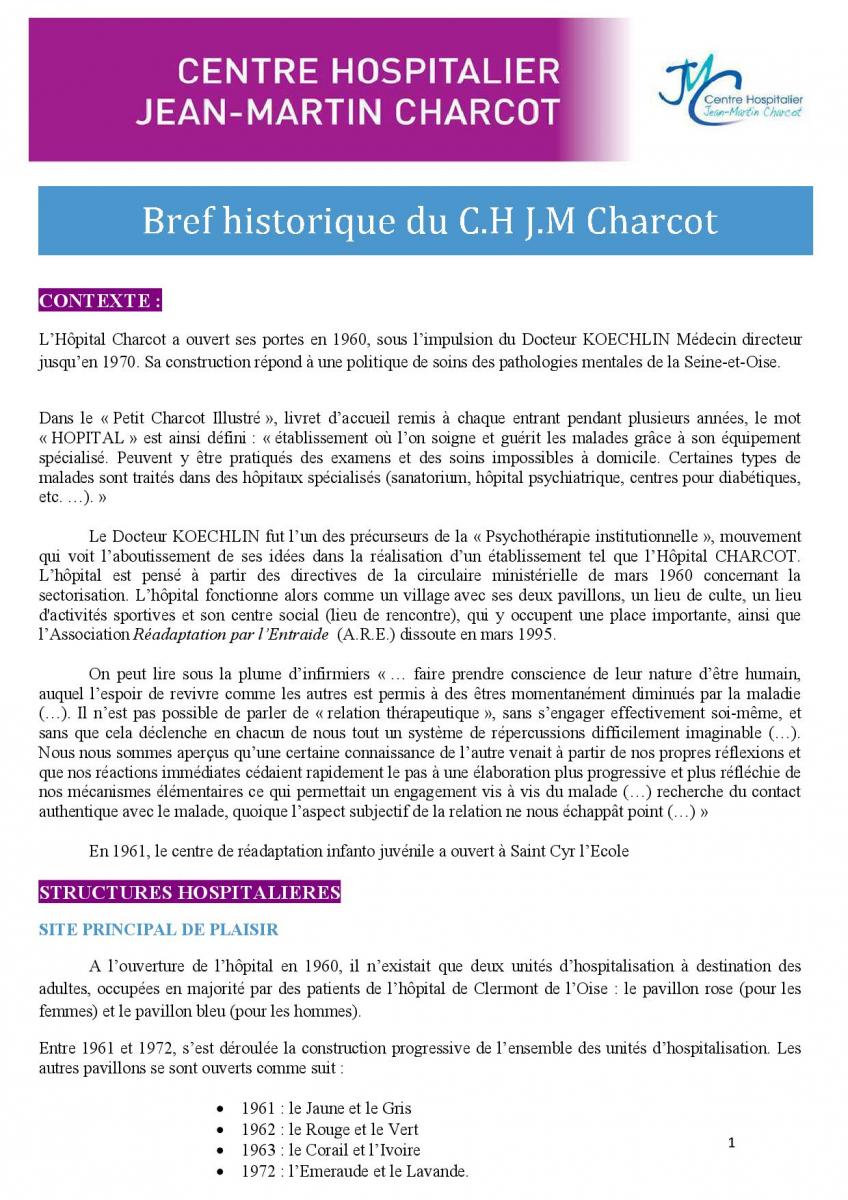 CENTRE HOSPITALIER
JEAN-MARTIN CHARCOT

JMC Centre Hospitalier Jean-Martin Charcot

Bref historique du C.H J.M Charcot

CONTEXTE :

L'Hôpital Charcot a ouvert ses portes en 1960, sous l'impulsion du Docteur KOECHLIN Médecin directeur jusqu'en 1970. Sa construction répond à une politique de soins des pathologies mentales de la Seine-et-Oise.

Dans le « Petit Charcot Illustré », livret d'accueil remis à chaque entrant pendant plusieurs années, le mot « HOPITAL » est ainsi défini : « établissement où l'on soigne et guérit les malades grâce à son équipement spécialisé. Peuvent y être pratiqués des examens et des soins impossibles à domicile. Certaines types de malades sont traités dans des hôpitaux spécialisés (sanatorium, hôpital psychiatrique, centres pour diabétiques, etc. …). »

Le Docteur KOECHLIN fut l'un des précurseurs de la « Psychothérapie institutionnelle », mouvement qui voit l'aboutissement de ses idées dans la réalisation d'un établissement tel que l'Hôpital CHARCOT. L'hôpital est pensé à partir des directives de la circulaire ministérielle de mars 1960 concernant la sectorisation. L'hôpital fonctionne alors comme un village avec ses deux pavillons, un lieu de culte, un lieu d'activités sportives et son centre social (lieu de rencontre), qui y occupent une place importante, ainsi que l'Association Réadaptation par l'Entraide (A.R.E.) dissoute en mars 1995.

On peut lire sous la plume d'infirmiers « … faire prendre conscience de leur nature d'être humain, auquel l'espoir de revivre comme les autres est permis à des êtres momentanément diminués par la maladie (…). Il n'est pas possible de parler de « relation thérapeutique », sans s'engager effectivement soi-même, et sans que cela déclenche en chacun de nous tout un système de répercussions difficilement imaginable (…). Nous nous sommes aperçus qu'une certaine connaissance de l'autre venait à partir de nos propres réflexions et que nos réactions immédiates cédaient rapidement le pas à une élaboration plus progressive et plus réfléchie de nos mécanismes élémentaires ce qui permettait un engagement vis à vis du malade (…) recherche du contact authentique avec le malade, quoique l'aspect subjectif de la relation ne nous échappât point (…) »

En 1961, le centre de réadaptation infanto juvénile a ouvert à Saint Cyr l'Ecole

STRUCTURES HOSPITALIERES

SITE PRINCIPAL DE PLAISIR

A l'ouverture de l'hôpital en 1960, il n'existait que deux unités d'hospitalisation à destination des adultes, occupées en majorité par des patients de l'hôpital de Clermont de l'Oise : le pavillon rose (pour les femmes) et le pavillon bleu (pour les hommes).

Entre 1961 et 1972, s'est déroulée la construction progressive de l'ensemble des unités d'hospitalisation. Les autres pavillons se sont ouverts comme suit :

• 1961 : le Jaune et le Gris
• 1962 : le Rouge et le Vert
• 1963 : le Corail et l'Ivoire
• 1972 : l'Emeraude et le Lavande.

1